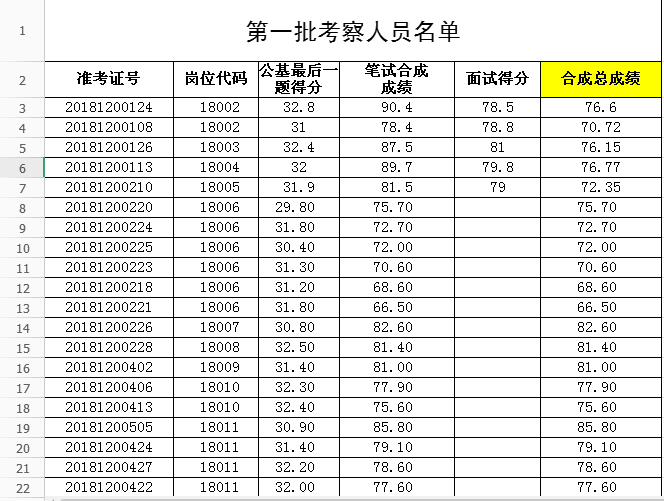 | 1 | 第一批考察人员名单 | | | | | |
|---|---|---|---|---|---|---|
| 2 | 准考证号 | 岗位代码 | 公基最后一题得分 | 笔试合成成绩 | 面试得分 | 合成总成绩 |
| 3 | 20181200124 | 18002 | 32.8 | 90.4 | 78.5 | 76.6 |
| 4 | 20181200108 | 18002 | 31 | 78.4 | 78.8 | 70.72 |
| 5 | 20181200126 | 18003 | 32.4 | 87.5 | 81 | 76.15 |
| 6 | 20181200113 | 18004 | 32 | 89.7 | 79.8 | 76.77 |
| 7 | 20181200210 | 18005 | 31.9 | 81.5 | 79 | 72.35 |
| 8 | 20181200220 | 18006 | 29.80 | 75.70 | | 75.70 |
| 9 | 20181200224 | 18006 | 31.80 | 72.70 | | 72.70 |
| 10 | 20181200225 | 18006 | 30.40 | 72.00 | | 72.00 |
| 11 | 20181200223 | 18006 | 31.30 | 70.60 | | 70.60 |
| 12 | 20181200218 | 18006 | 31.20 | 68.60 | | 68.60 |
| 13 | 20181200221 | 18006 | 31.80 | 66.50 | | 66.50 |
| 14 | 20181200226 | 18007 | 30.80 | 82.60 | | 82.60 |
| 15 | 20181200228 | 18008 | 32.50 | 81.40 | | 81.40 |
| 16 | 20181200402 | 18009 | 31.40 | 81.00 | | 81.00 |
| 17 | 20181200406 | 18010 | 32.30 | 77.90 | | 77.90 |
| 18 | 20181200413 | 18010 | 32.40 | 75.60 | | 75.60 |
| 19 | 20181200505 | 18011 | 30.90 | 85.80 | | 85.80 |
| 20 | 20181200424 | 18011 | 31.40 | 79.10 | | 79.10 |
| 21 | 20181200427 | 18011 | 32.20 | 78.60 | | 78.60 |
| 22 | 20181200422 | 18011 | 32.00 | 77.60 | | 77.60 |